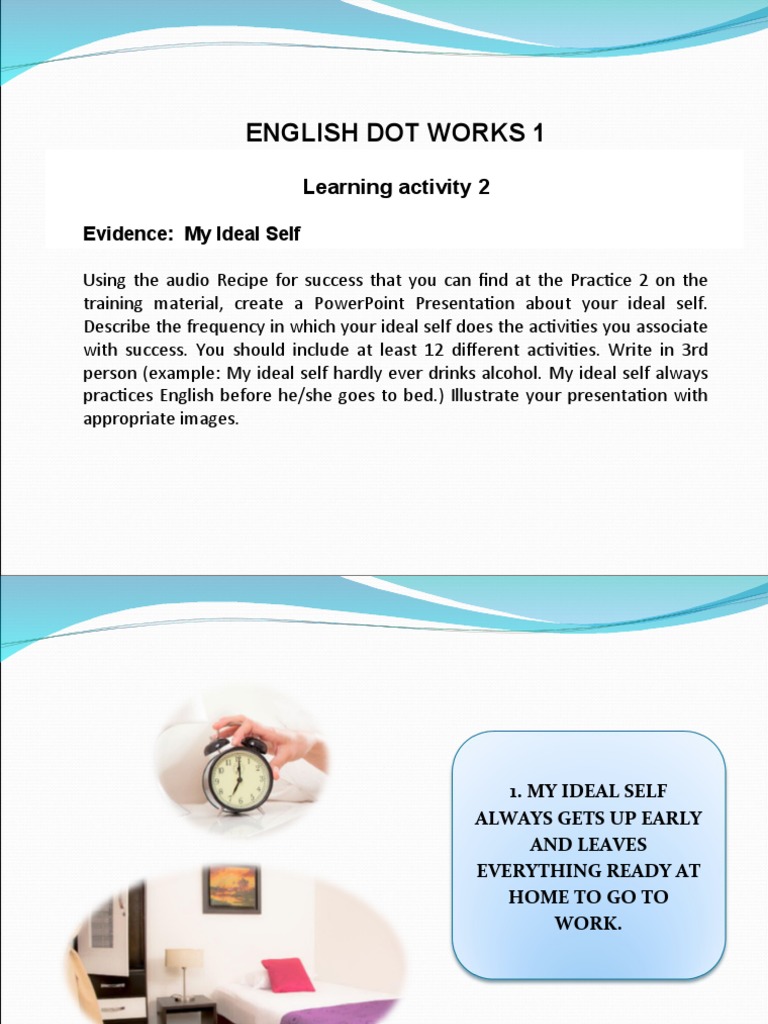 ENGLISH DOT WORKS 1

Learning activity 2

Evidence: My Ideal Self

Using the audio Recipe for success that you can find at the Practice 2 on the training material, create a PowerPoint Presentation about your ideal self. Describe the frequency in which your ideal self does the activities you associate with success. You should include at least 12 different activities. Write in 3rd person (example: My ideal self hardly ever drinks alcohol. My ideal self always practices English before he/she goes to bed.) Illustrate your presentation with appropriate images.

1. MY IDEAL SELF ALWAYS GETS UP EARLY AND LEAVES EVERYTHING READY AT HOME TO GO TO WORK.